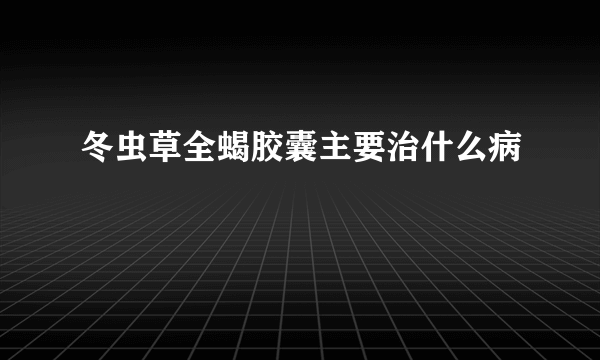 冬虫草全蝎胶囊主要治什么病